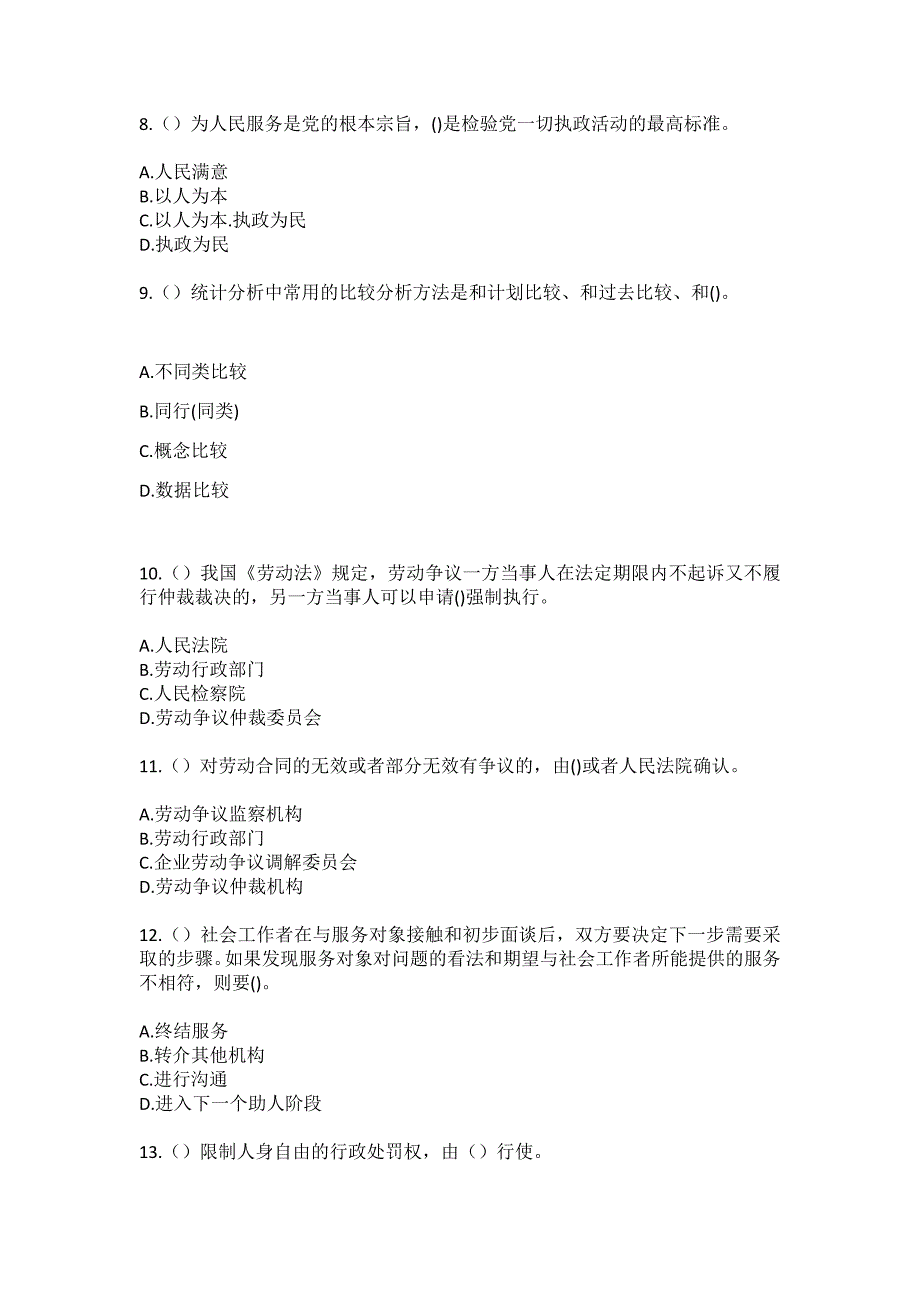 8.（）为人民服务是党的根本宗旨，()是检验党一切执政活动的最高标准。

A.人民满意
B.以人为本
C.以人为本.执政为民
D.执政为民

9.（）统计分析中常用的比较分析方法是和计划比较、和过去比较、和()。

A.不同类比较

B.同行(同类)

C.概念比较

D.数据比较

10.（）我国《劳动法》规定，劳动争议一方当事人在法定期限内不起诉又不履行仲裁裁决的，另一方当事人可以申请()强制执行。

A.人民法院
B.劳动行政部门
C.人民检察院
D.劳动争议仲裁委员会

11.（）对劳动合同的无效或者部分无效有争议的，由()或者人民法院确认。

A.劳动争议监察机构
B.劳动行政部门
C.企业劳动争议调解委员会
D.劳动争议仲裁机构

12.（）社会工作者在与服务对象接触和初步面谈后，双方要决定下一步需要采取的步骤。如果发现服务对象对问题的看法和期望与社会工作者所能提供的服务不相符，则要()。

A.终结服务
B.转介其他机构
C.进行沟通
D.进入下一个助人阶段

13.（）限制人身自由的行政处罚权，由（）行使。